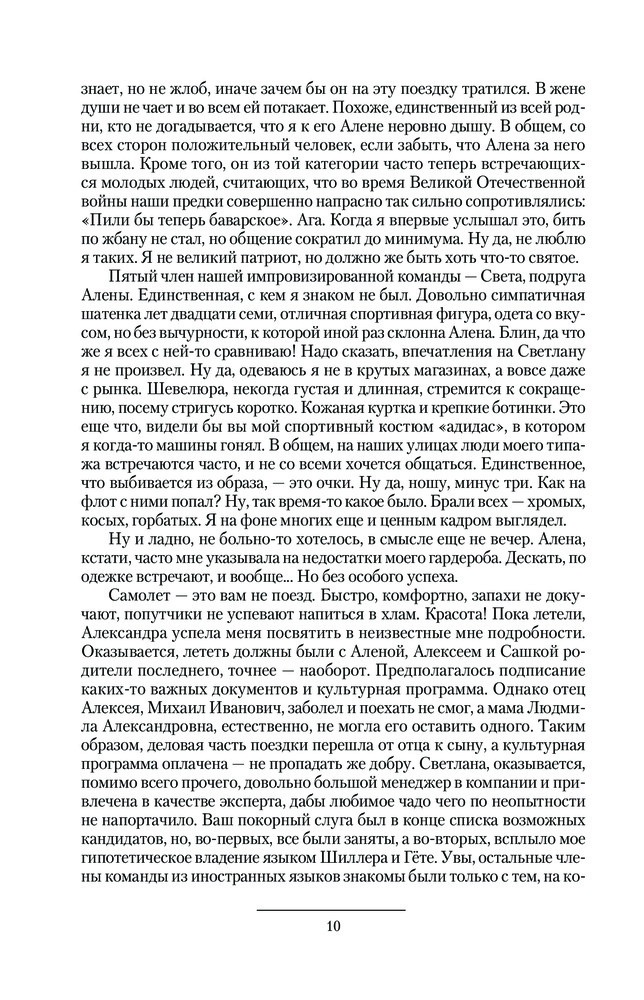 знает, но не жлоб, иначе зачем бы он на эту поездку тратился. В жене души не чает и во всем ей потакает. Похоже, единственный из всей родни, кто не догадывается, что я к его Алене неровно дышу. В общем, со всех сторон положительный человек, если забыть, что Алена за него вышла. Кроме того, он из той категории часто теперь встречающихся молодых людей, считающих, что во время Великой Отечественной войны наши предки совершенно напрасно так сильно сопротивлялись: «Пили бы теперь баварское». Ага. Когда я впервые услышал это, бить по жбану не стал, но общение сократил до минимума. Ну да, не люблю я таких. Я не великий патриот, но должно же быть хоть что-то святое.

Пятый член нашей импровизированной команды — Света, подруга Алены. Единственная, с кем я знаком не был. Довольно симпатичная шатенка лет двадцати семи, отличная спортивная фигура, одета со вкусом, но без вычурности, к которой иной раз склонна Алена. Блин, да что же я всех с ней-то сравниваю! Надо сказать, впечатления на Светлану я не произвел. Ну да, одеваюсь я не в крутых магазинах, а вовсе даже с рынка. Шевелюра, некогда густая и длинная, стремится к сокращению, посему стригусь коротко. Кожаная куртка и крепкие ботинки. Это еще что, видели бы вы мой спортивный костюм «адидас», в котором я когда-то машины гонял. В общем, на наших улицах люди моего типажа встречаются часто, и не со всеми хочется общаться. Единственное, что выбивается из образа, — это очки. Ну да, ношу, минус три. Как на флот с ними попал? Ну, так время-то какое было. Брали всех — хромых, косых, горбатых. Я на фоне многих еще и ценным кадром выглядел.

Ну и ладно, не больно-то хотелось, в смысле еще не вечер. Алена, кстати, часто мне указывала на недостатки моего гардероба. Дескать, по одежке встречают, и вообще... Но без особого успеха.

Самолет — это вам не поезд. Быстро, комфортно, запахи не докучают, попутчики не успевают напиться в хлам. Красота! Пока летели, Александра успела меня посвятить в неизвестные мне подробности. Оказывается, лететь должны были с Аленой, Алексеем и Сашкой родители последнего, точнее — наоборот. Предполагалось подписание каких-то важных документов и культурная программа. Однако отец Алексея, Михаил Иванович, заболел и поехать не смог, а мама Людмила Александровна, естественно, не могла его оставить одного. Таким образом, деловая часть поездки перешла от отца к сыну, а культурная программа оплачена — не пропадать же добру. Светлана, оказывается, помимо всего прочего, довольно большой менеджер в компании и привлечена в качестве эксперта, дабы любимое чадо чего по неопытности не напортачило. Ваш покорный слуга был в конце списка возможных кандидатов, но, во-первых, все были заняты, а во-вторых, всплыло мое гипотетическое владение языком Шиллера и Гёте. Увы, остальные члены команды из иностранных языков знакомы были только с тем, на ко-

10